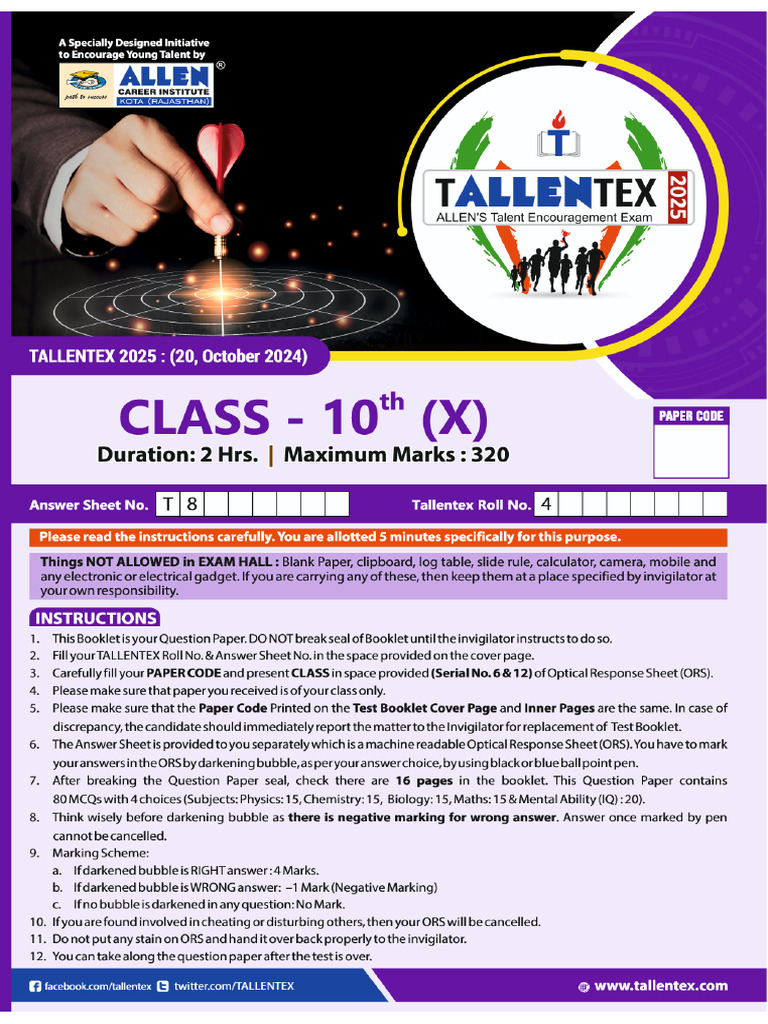 A Specially Designed Initiative to Encourage Young Talent by

ALLEN® CAREER INSTITUTE KOTA (RAJASTHAN)

path to success

TALLENTEX 2025
ALLEN'S Talent Encouragement Exam

TALLENTEX 2025 : (20, October 2024)

CLASS - $10^{th}$ (X)

Duration: 2 Hrs. | Maximum Marks : 320

PAPER CODE

Answer Sheet No. T 8

Tallentex Roll No. 4

Please read the instructions carefully. You are allotted 5 minutes specifically for this purpose.

Things NOT ALLOWED in EXAM HALL : Blank Paper, clipboard, log table, slide rule, calculator, camera, mobile and any electronic or electrical gadget. If you are carrying any of these, then keep them at a place specified by invigilator at your own responsibility.

INSTRUCTIONS

1. This Booklet is your Question Paper. DO NOT break seal of Booklet until the invigilator instructs to do so.
2. Fill your TALLENTEX Roll No. & Answer Sheet No. in the space provided on the cover page.
3. Carefully fill your PAPER CODE and present CLASS in space provided (Serial No. 6 & 12) of Optical Response Sheet (ORS).
4. Please make sure that paper you received is of your class only.
5. Please make sure that the Paper Code Printed on the Test Booklet Cover Page and Inner Pages are the same. In case of discrepancy, the candidate should immediately report the matter to the Invigilator for replacement of Test Booklet.
6. The Answer Sheet is provided to you separately which is a machine readable Optical Response Sheet (ORS). You have to mark your answers in the ORS by darkening bubble, as per your answer choice, by using black or blue ball point pen.
7. After breaking the Question Paper seal, check there are 16 pages in the booklet. This Question Paper contains 80 MCQs with 4 choices (Subjects: Physics: 15, Chemistry: 15, Biology: 15, Maths: 15 & Mental Ability (IQ) : 20).
8. Think wisely before darkening bubble as there is negative marking for wrong answer. Answer once marked by pen cannot be cancelled.
9. Marking Scheme:
a. If darkened bubble is RIGHT answer : 4 Marks.
b. If darkened bubble is WRONG answer: –1 Mark (Negative Marking)
c. If no bubble is darkened in any question: No Mark.
10. If you are found involved in cheating or disturbing others, then your ORS will be cancelled.
11. Do not put any stain on ORS and hand it over back properly to the invigilator.
12. You can take along the question paper after the test is over.

facebook.com/tallentex twitter.com/TALLENTEX www.tallentex.com